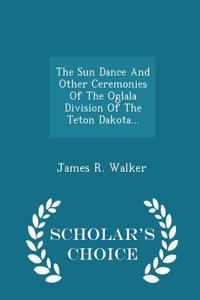 The Sun Dance And Other Ceremonies Of The Oglala Division Of The Teton Dakota...

James R. Walker

SCHOLAR'S CHOICE